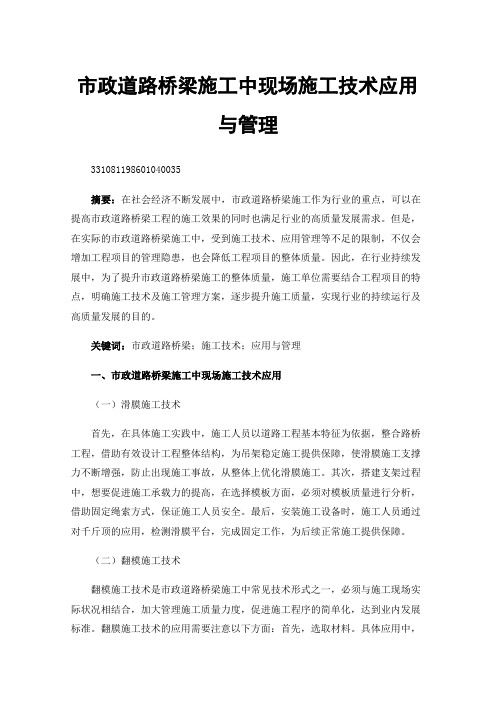 市政道路桥梁施工中现场施工技术应用与管理

331081198601040035

摘要：在社会经济不断发展中，市政道路桥梁施工作为行业的重点，可以在提高市政道路桥梁工程的施工效果的同时也满足行业的高质量发展需求。但是，在实际的市政道路桥梁施工中，受到施工技术、应用管理等不足的限制，不仅会增加工程项目的管理隐患，也会降低工程项目的整体质量。因此，在行业持续发展中，为了提升市政道路桥梁施工的整体质量，施工单位需要结合工程项目的特点，明确施工技术及施工管理方案，逐步提升施工质量，实现行业的持续运行及高质量发展的目的。

关键词：市政道路桥梁；施工技术；应用与管理

一、市政道路桥梁施工中现场施工技术应用

（一）滑膜施工技术

首先，在具体施工实践中，施工人员以道路工程基本特征为依据，整合路桥工程，借助有效设计工程整体结构，为吊架稳定施工提供保障，使滑膜施工支撑力不断增强，防止出现施工事故，从整体上优化滑膜施工。其次，搭建支架过程中，想要促进施工承载力的提高，在选择模板方面，必须对模板质量进行分析，借助固定绳索方式，保证施工人员安全。最后，安装施工设备时，施工人员通过对千斤顶的应用，检测滑膜平台，完成固定工作，为后续正常施工提供保障。

（二）翻模施工技术

翻模施工技术是市政道路桥梁施工中常见技术形式之一，必须与施工现场实际状况相结合，加大管理施工质量力度，促进施工程序的简单化，达到业内发展标准。翻模施工技术的应用需要注意以下方面：首先，选取材料。具体应用中，